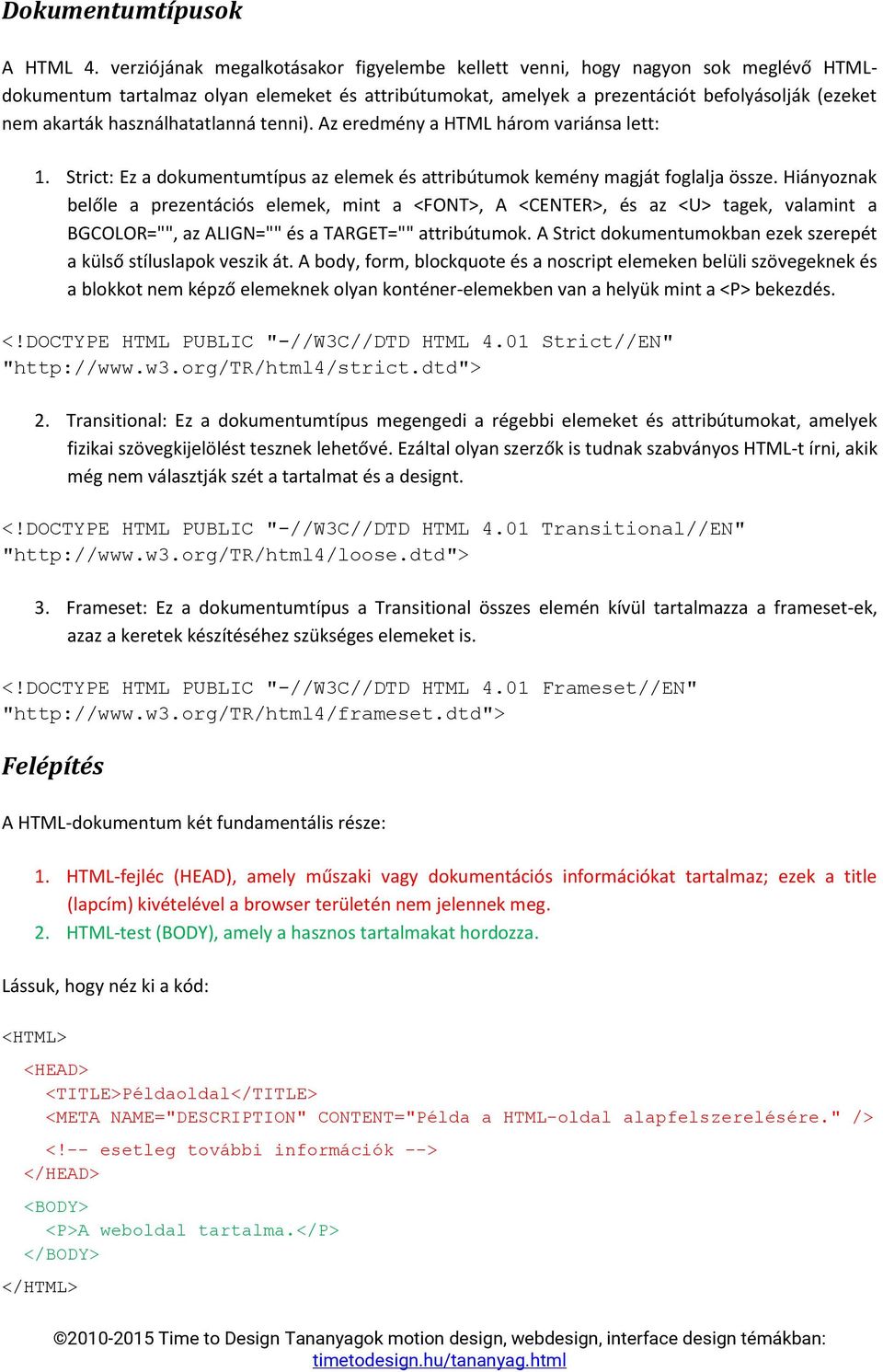 Dokumentumtípusok

A HTML 4. verziójának megalkotásakor figyelembe kellett venni, hogy nagyon sok meglévő HTML-dokumentum tartalmaz olyan elemeket és attribútumokat, amelyek a prezentációt befolyásolják (ezeket nem akarták használhatatlanná tenni). Az eredmény a HTML három variánsa lett:

1. Strict: Ez a dokumentumtípus az elemek és attribútumok kemény magját foglalja össze. Hiányoznak belőle a prezentációs elemek, mint a <FONT>, A <CENTER>, és az <U> tagek, valamint a BGCOLOR="", az ALIGN="" és a TARGET="" attribútumok. A Strict dokumentumokban ezek szerepét a külső stíluslapok veszik át. A body, form, blockquote és a noscript elemeken belüli szövegeknek és a blokkot nem képző elemeknek olyan konténer-elemekben van a helyük mint a <P> bekezdés.

<!DOCTYPE HTML PUBLIC "-//W3C//DTD HTML 4.01 Strict//EN"
"http://www.w3.org/TR/html4/strict.dtd">

2. Transitional: Ez a dokumentumtípus megengedi a régebbi elemeket és attribútumokat, amelyek fizikai szövegkijelölést tesznek lehetővé. Ezáltal olyan szerzők is tudnak szabványos HTML-t írni, akik még nem választják szét a tartalmat és a designt.

<!DOCTYPE HTML PUBLIC "-//W3C//DTD HTML 4.01 Transitional//EN"
"http://www.w3.org/TR/html4/loose.dtd">

3. Frameset: Ez a dokumentumtípus a Transitional összes elemén kívül tartalmazza a frameset-ek, azaz a keretek készítéséhez szükséges elemeket is.

<!DOCTYPE HTML PUBLIC "-//W3C//DTD HTML 4.01 Frameset//EN"
"http://www.w3.org/TR/html4/frameset.dtd">

Felépítés

A HTML-dokumentum két fundamentális része:

1. HTML-fejléc (HEAD), amely műszaki vagy dokumentációs információkat tartalmaz; ezek a title (lapcím) kivételével a browser területén nem jelennek meg.
2. HTML-test (BODY), amely a hasznos tartalmakat hordozza.

Lássuk, hogy néz ki a kód:

<HTML>
<HEAD>
<TITLE>Példaoldal</TITLE>
<META NAME="DESCRIPTION" CONTENT="Példa a HTML-oldal alapfelszerelésére." />
<!-- esetleg további információk -->
</HEAD>
<BODY>
<P>A weboldal tartalma.</P>
</BODY>
</HTML>

©2010-2015 Time to Design Tananyagok motion design, webdesign, interface design témákban:
timetodesign.hu/tananyag.html